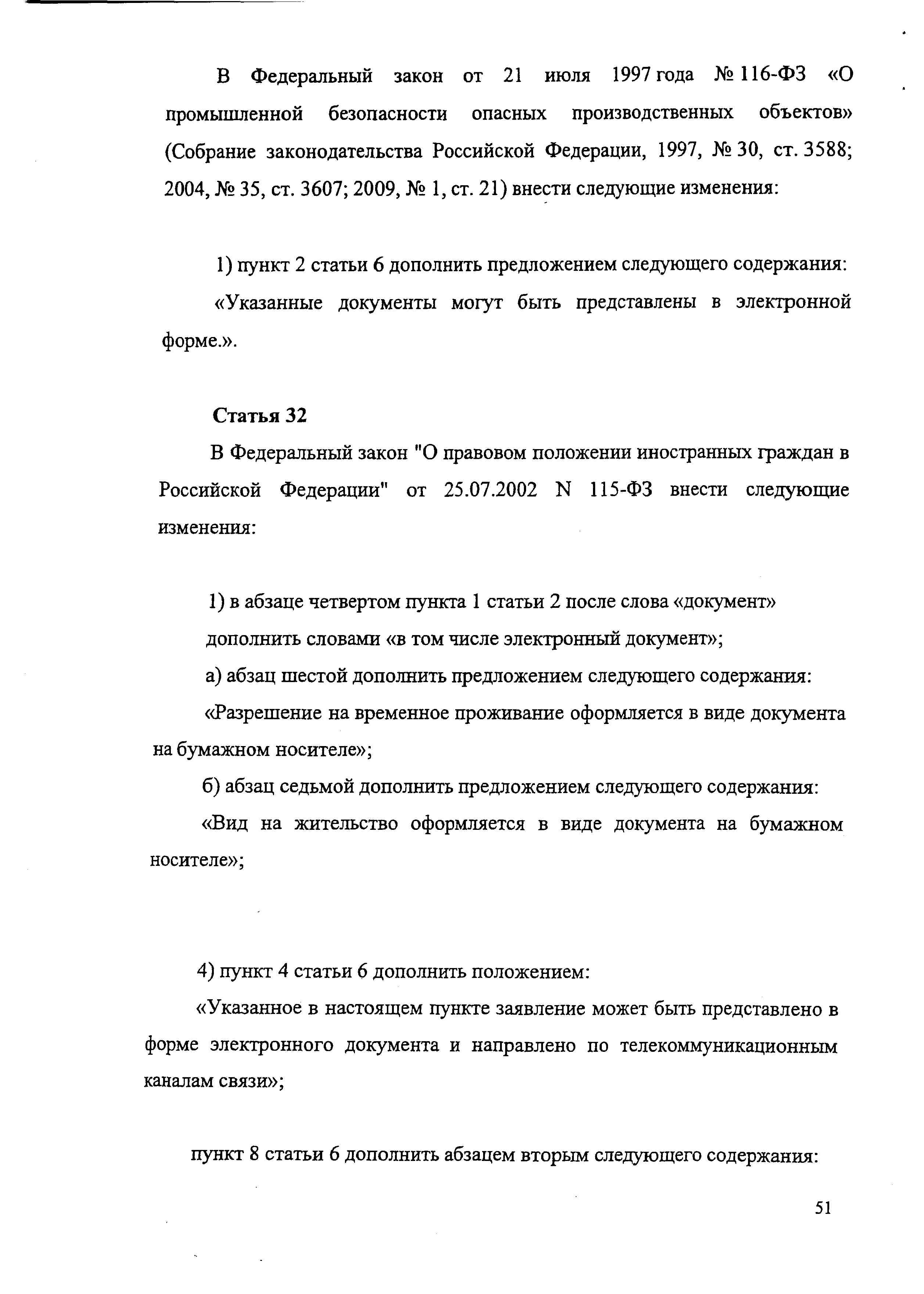 В Федеральный закон от 21 июля 1997 года № 116-ФЗ «О промышленной безопасности опасных производственных объектов» (Собрание законодательства Российской Федерации, 1997, № 30, ст. 3588; 2004, № 35, ст. 3607; 2009, № 1, ст. 21) внести следующие изменения:

1) пункт 2 статьи 6 дополнить предложением следующего содержания:

«Указанные документы могут быть представлены в электронной форме.».

Статья 32

В Федеральный закон "О правовом положении иностранных граждан в Российской Федерации" от 25.07.2002 N 115-ФЗ внести следующие изменения:

1) в абзаце четвертом пункта 1 статьи 2 после слова «документ» дополнить словами «в том числе электронный документ»;

а) абзац шестой дополнить предложением следующего содержания:

«Разрешение на временное проживание оформляется в виде документа на бумажном носителе»;

б) абзац седьмой дополнить предложением следующего содержания:

«Вид на жительство оформляется в виде документа на бумажном носителе»;

4) пункт 4 статьи 6 дополнить положением:

«Указанное в настоящем пункте заявление может быть представлено в форме электронного документа и направлено по телекоммуникационным каналам связи»;

пункт 8 статьи 6 дополнить абзацем вторым следующего содержания:

51